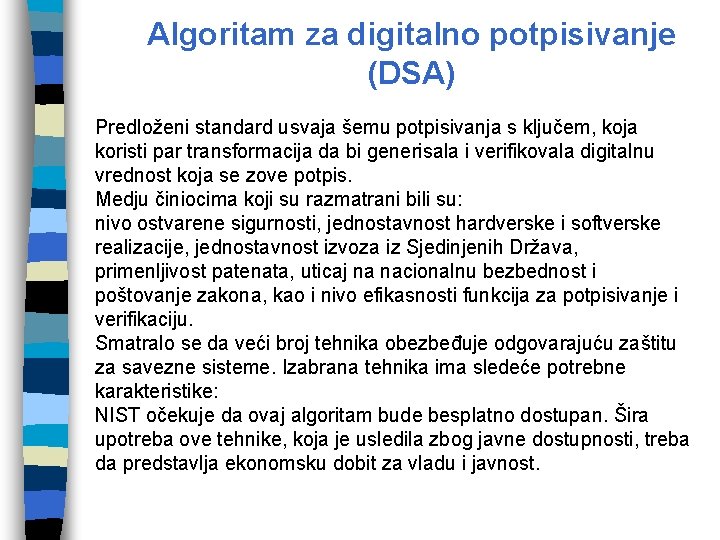 Algoritam za digitalno potpisivanje (DSA)

Predloženi standard usvaja šemu potpisivanja s ključem, koja koristi par transformacija da bi generisala i verifikovala digitalnu vrednost koja se zove potpis.
Medju činiocima koji su razmatrani bili su:
nivo ostvarene sigurnosti, jednostavnost hardverske i softverske realizacije, jednostavnost izvoza iz Sjedinjenih Država, primenljivost patenata, uticaj na nacionalnu bezbednost i poštovanje zakona, kao i nivo efikasnosti funkcija za potpisivanje i verifikaciju.
Smatralo se da veći broj tehnika obezbeđuje odgovarajuću zaštitu za savezne sisteme. Izabrana tehnika ima sledeće potrebne karakteristike:
NIST očekuje da ovaj algoritam bude besplatno dostupan. Šira upotreba ove tehnike, koja je usledila zbog javne dostupnosti, treba da predstavlja ekonomsku dobit za vladu i javnost.